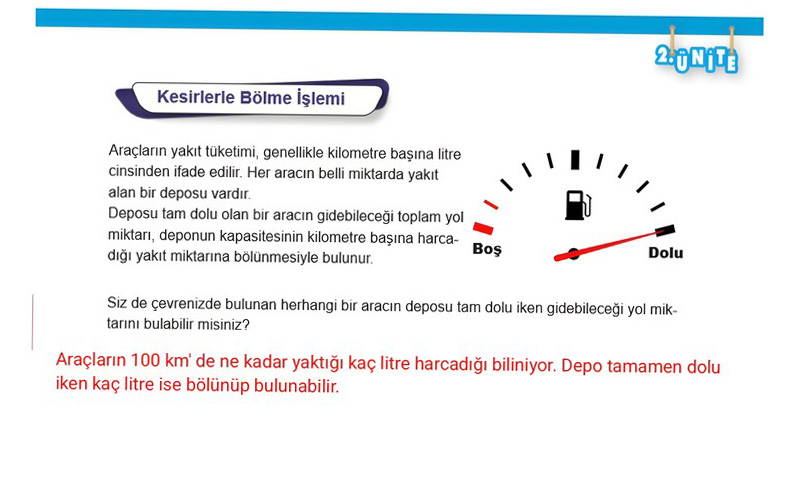 2. ÜNİTE

Kesirlerle Bölme İşlemi

Araçların yakıt tüketimi, genellikle kilometre başına litre cinsinden ifade edilir. Her aracın belli miktarda yakıt alan bir deposu vardır.
Deposu tam dolu olan bir aracın gidebileceği toplam yol miktarı, deponun kapasitesinin kilometre başına harcadığı yakıt miktarına bölünmesiyle bulunur.

Boş
Dolu

Siz de çevrenizde bulunan herhangi bir aracın deposu tam dolu iken gidebileceği yol miktarını bulabilir misiniz?

Araçların 100 km' de ne kadar yaktığı kaç litre harcadığı biliniyor. Depo tamamen dolu iken kaç litre ise bölünüp bulunabilir.